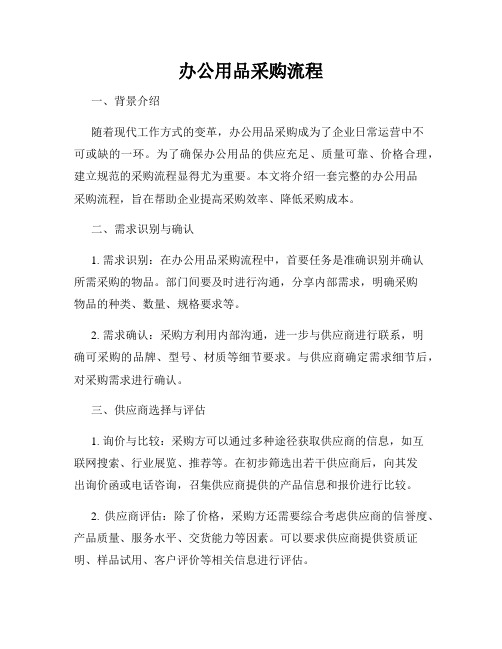 办公用品采购流程

一、背景介绍

随着现代工作方式的变革，办公用品采购成为了企业日常运营中不可或缺的一环。为了确保办公用品的供应充足、质量可靠、价格合理，建立规范的采购流程显得尤为重要。本文将介绍一套完整的办公用品采购流程，旨在帮助企业提高采购效率、降低采购成本。

二、需求识别与确认

1. 需求识别：在办公用品采购流程中，首要任务是准确识别并确认所需采购的物品。部门间要及时进行沟通，分享内部需求，明确采购物品的种类、数量、规格要求等。

2. 需求确认：采购方利用内部沟通，进一步与供应商进行联系，明确可采购的品牌、型号、材质等细节要求。与供应商确定需求细节后，对采购需求进行确认。

三、供应商选择与评估

1. 询价与比较：采购方可以通过多种途径获取供应商的信息，如互联网搜索、行业展览、推荐等。在初步筛选出若干供应商后，向其发出询价函或电话咨询，召集供应商提供的产品信息和报价进行比较。

2. 供应商评估：除了价格，采购方还需要综合考虑供应商的信誉度、产品质量、服务水平、交货能力等因素。可以要求供应商提供资质证明、样品试用、客户评价等相关信息进行评估。